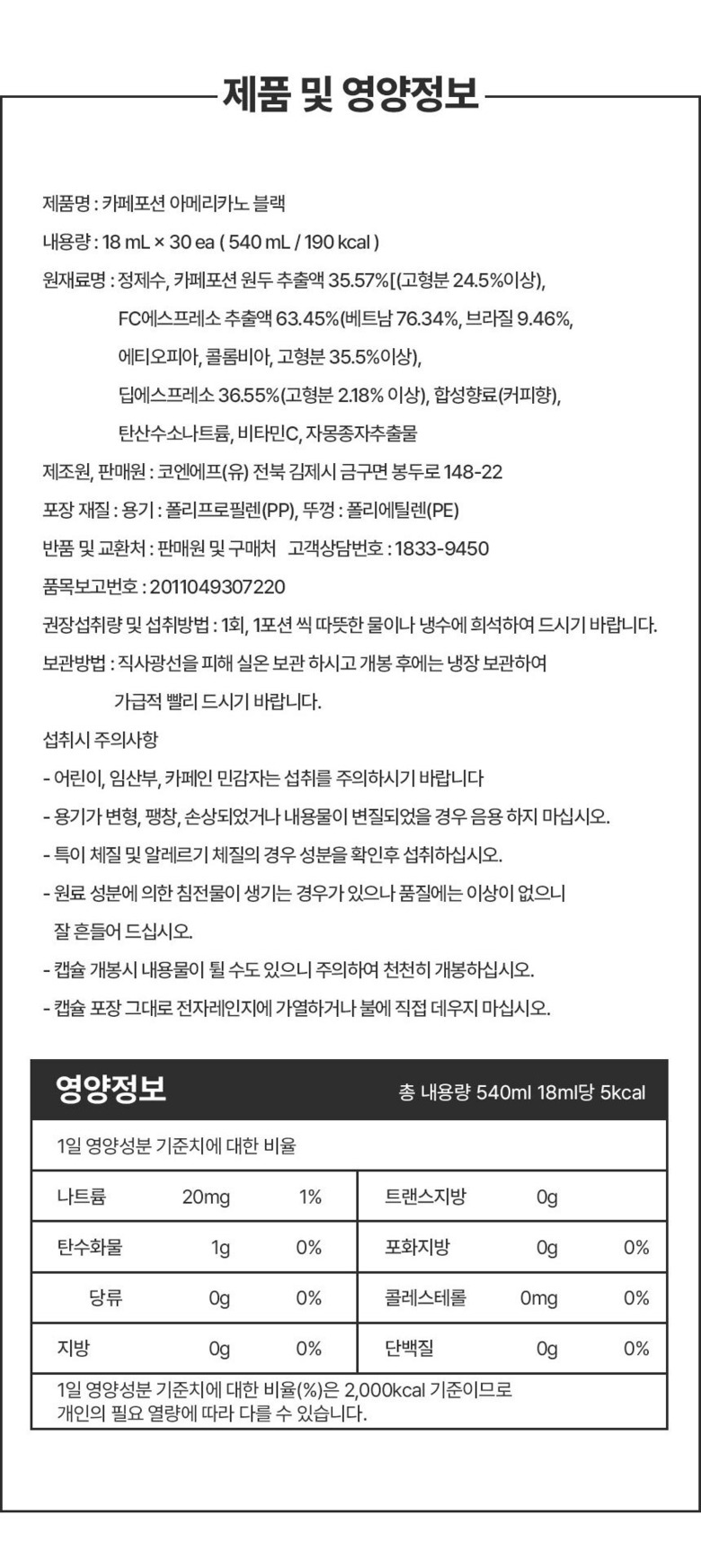 제품 및 영양정보

제품명 : 카페포션 아메리카노 블랙

내용량 : 18 mL × 30 ea ( 540 mL / 190 kcal )

원재료명 : 정제수, 카페포션 원두 추출액 35.57%[(고형분 24.5%이상), FC에스프레소 추출액 63.45%(베트남 76.34%, 브라질 9.46%, 에티오피아, 콜롬비아, 고형분 35.5%이상), 딥에스프레소 36.55%(고형분 2.18% 이상), 합성향료(커피향), 탄산수소나트륨, 비타민C, 자몽종자추출물

제조원, 판매원 : 코엔에프(유) 전북 김제시 금구면 봉두로 148-22

포장 재질 : 용기 : 폴리프로필렌(PP), 뚜껑 : 폴리에틸렌(PE)

반품 및 교환처 : 판매원 및 구매처 고객상담번호 : 1833-9450

품목보고번호 : 2011049307220

권장섭취량 및 섭취방법 : 1회, 1포션 씩 따뜻한 물이나 냉수에 희석하여 드시기 바랍니다.

보관방법 : 직사광선을 피해 실온 보관 하시고 개봉 후에는 냉장 보관하여 가급적 빨리 드시기 바랍니다.

섭취시 주의사항

- 어린이, 임산부, 카페인 민감자는 섭취를 주의하시기 바랍니다

- 용기가 변형, 팽창, 손상되었거나 내용물이 변질되었을 경우 음용 하지 마십시오.

- 특이 체질 및 알레르기 체질의 경우 성분을 확인후 섭취하십시오.

- 원료 성분에 의한 침전물이 생기는 경우가 있으나 품질에는 이상이 없으니 잘 흔들어 드십시오.

- 캡슐 개봉시 내용물이 튈 수도 있으니 주의하여 천천히 개봉하십시오.

- 캡슐 포장 그대로 전자레인지에 가열하거나 불에 직접 데우지 마십시오.

영양정보
총 내용량 540ml 18ml당 5kcal

1일 영양성분 기준치에 대한 비율

| 나트륨 | 20mg | 1% | 트랜스지방 | 0g | |
|---|---|---|---|---|---|
| 탄수화물 | 1g | 0% | 포화지방 | 0g | 0% |
| 당류 | 0g | 0% | 콜레스테롤 | 0mg | 0% |
| 지방 | 0g | 0% | 단백질 | 0g | 0% |

1일 영양성분 기준치에 대한 비율(%)은 2,000kcal 기준이므로 개인의 필요 열량에 따라 다를 수 있습니다.